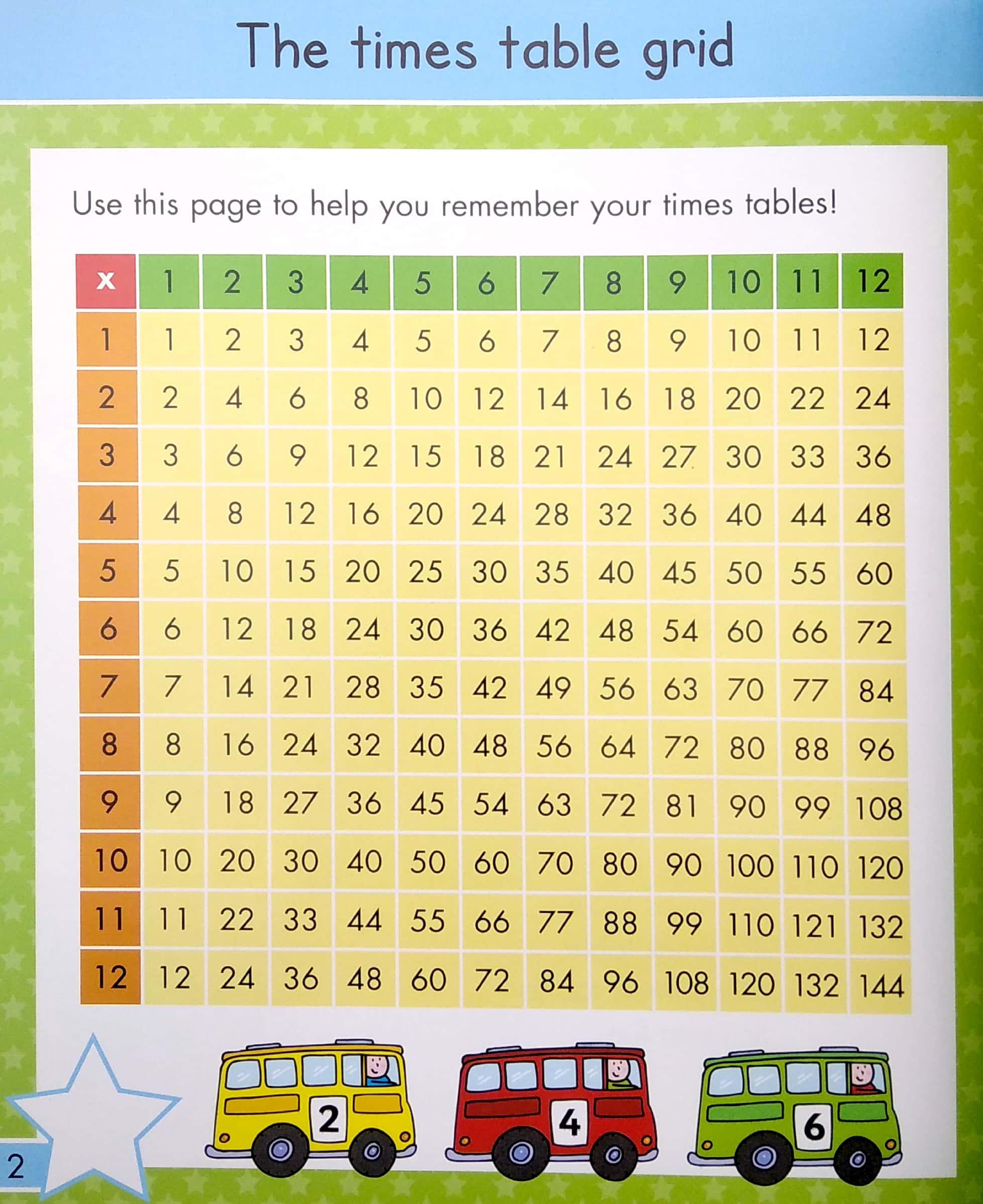 The times table grid

Use this page to help you remember your times tables!

| x | 1 | 2 | 3 | 4 | 5 | 6 | 7 | 8 | 9 | 10 | 11 | 12 |
|---|---|---|---|---|---|---|---|---|---|---|---|---|
| 1 | 1 | 2 | 3 | 4 | 5 | 6 | 7 | 8 | 9 | 10 | 11 | 12 |
| 2 | 2 | 4 | 6 | 8 | 10 | 12 | 14 | 16 | 18 | 20 | 22 | 24 |
| 3 | 3 | 6 | 9 | 12 | 15 | 18 | 21 | 24 | 27 | 30 | 33 | 36 |
| 4 | 4 | 8 | 12 | 16 | 20 | 24 | 28 | 32 | 36 | 40 | 44 | 48 |
| 5 | 5 | 10 | 15 | 20 | 25 | 30 | 35 | 40 | 45 | 50 | 55 | 60 |
| 6 | 6 | 12 | 18 | 24 | 30 | 36 | 42 | 48 | 54 | 60 | 66 | 72 |
| 7 | 7 | 14 | 21 | 28 | 35 | 42 | 49 | 56 | 63 | 70 | 77 | 84 |
| 8 | 8 | 16 | 24 | 32 | 40 | 48 | 56 | 64 | 72 | 80 | 88 | 96 |
| 9 | 9 | 18 | 27 | 36 | 45 | 54 | 63 | 72 | 81 | 90 | 99 | 108 |
| 10 | 10 | 20 | 30 | 40 | 50 | 60 | 70 | 80 | 90 | 100 | 110 | 120 |
| 11 | 11 | 22 | 33 | 44 | 55 | 66 | 77 | 88 | 99 | 110 | 121 | 132 |
| 12 | 12 | 24 | 36 | 48 | 60 | 72 | 84 | 96 | 108 | 120 | 132 | 144 |

2

4

6

2